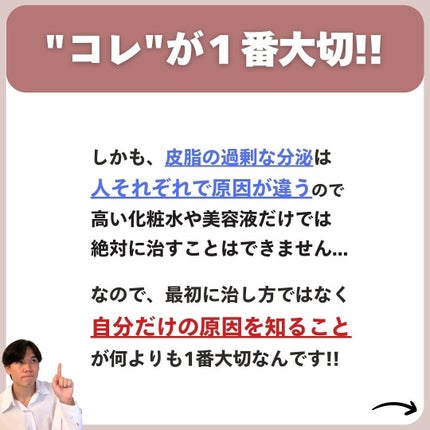 "コレ"が１番大切!!

しかも、皮脂の過剰な分泌は人それぞれで原因が違うので高い化粧水や美容液だけでは絶対に治すことはできません...

なので、最初に治し方ではなく自分だけの原因を知ることが何よりも1番大切なんです!!